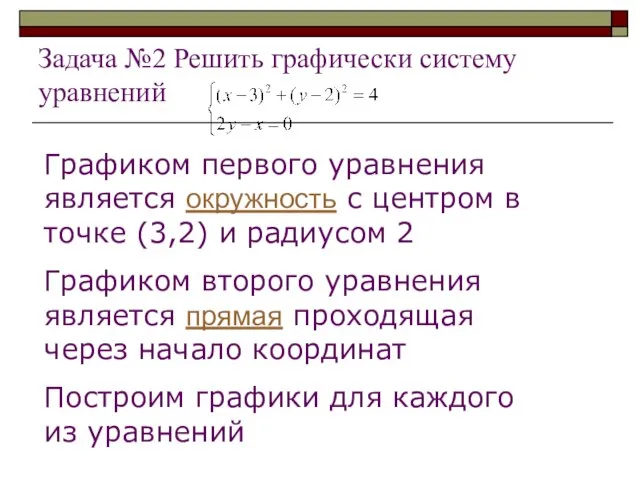 Задача №2 Решить графически систему уравнений $\begin{cases}(x-3)^2+(y-2)^2=4\\2y-x=0\end{cases}$

Графиком первого уравнения является окружность с центром в точке (3,2) и радиусом 2

Графиком второго уравнения является прямая проходящая через начало координат

Построим графики для каждого из уравнений